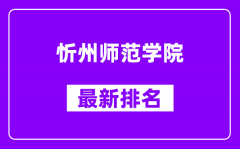 忻州师范学院

最新排名